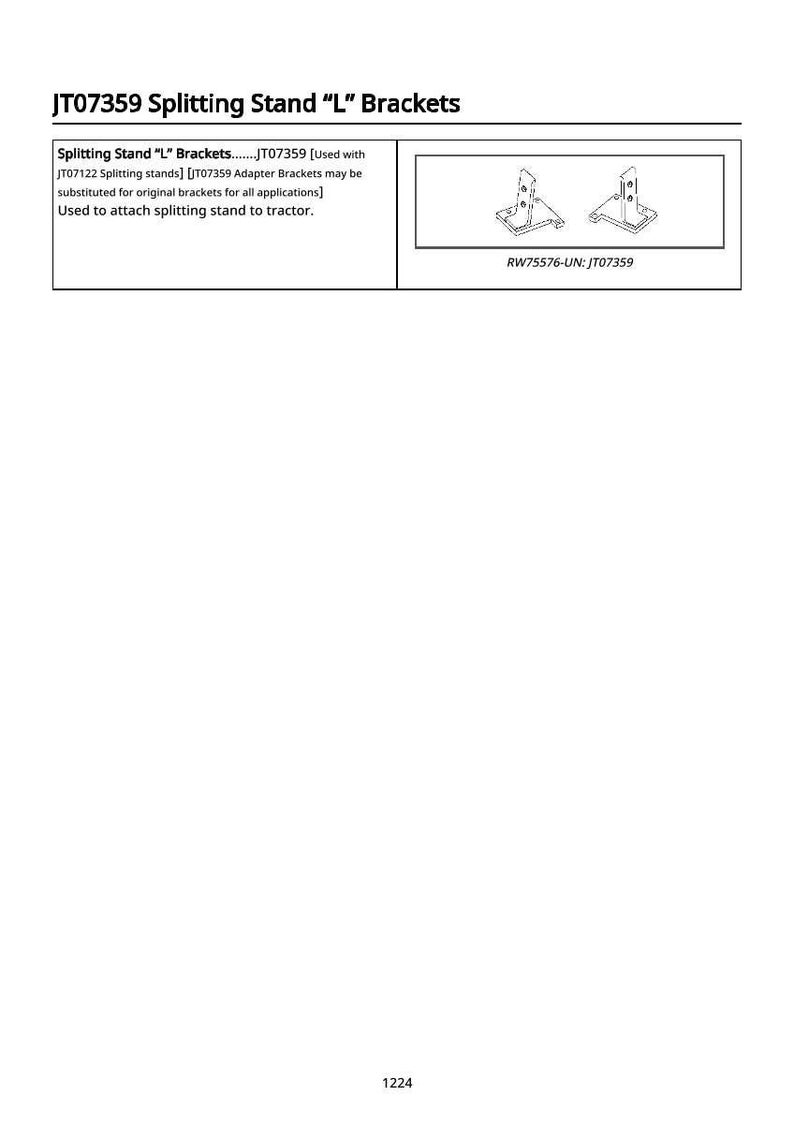 JT07359 Splitting Stand "L" Brackets

Splitting Stand "L" Brackets.......JT07359 [Used with JT07122 Splitting stands] [JT07359 Adapter Brackets may be substituted for original brackets for all applications]
Used to attach splitting stand to tractor.

RW75576-UN: JT07359

1224